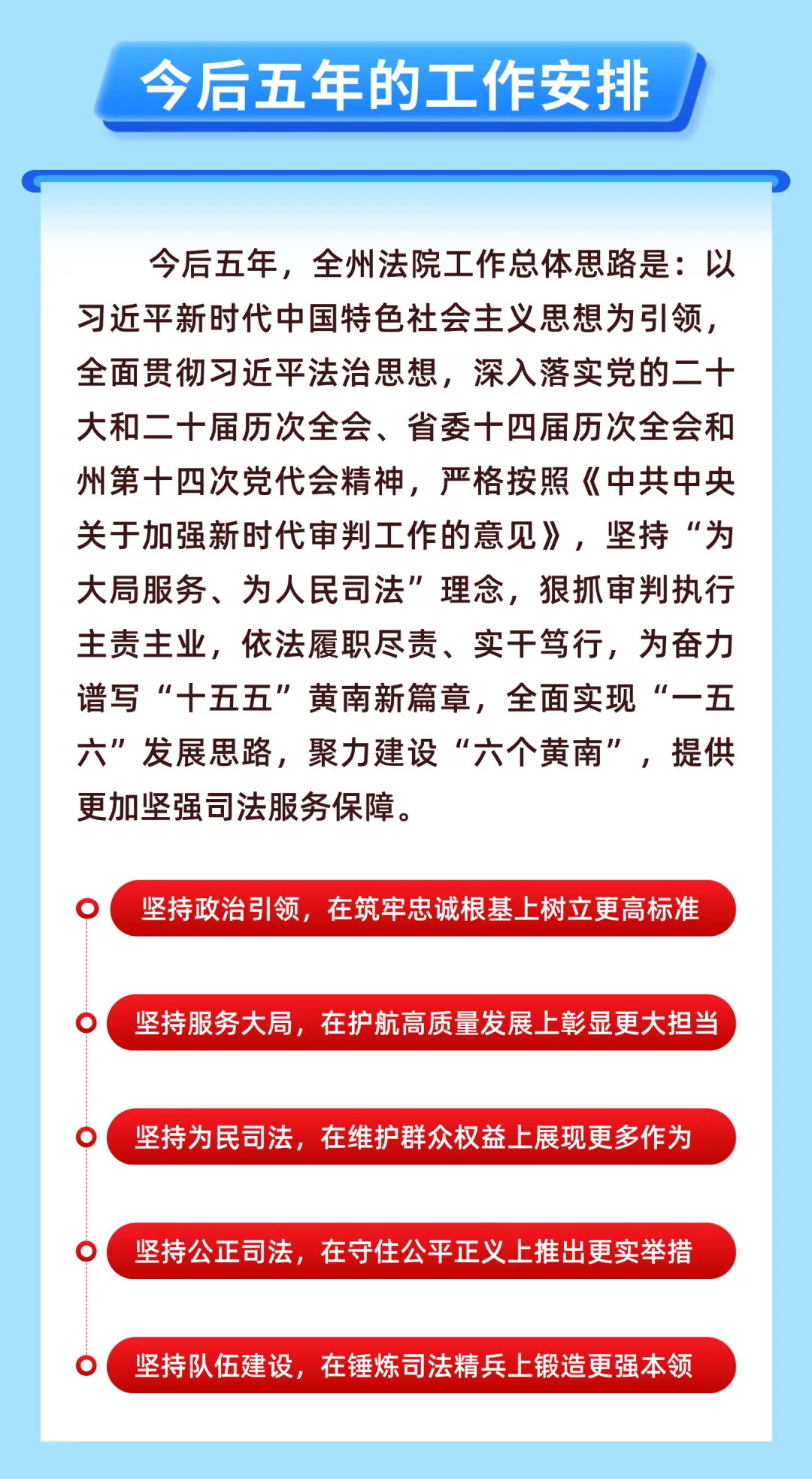 今后五年的工作安排

今后五年，全州法院工作总体思路是：以习近平新时代中国特色社会主义思想为引领，全面贯彻习近平法治思想，深入落实党的二十大和二十届历次全会、省委十四届历次全会和州第十四次党代会精神，严格按照《中共中央关于加强新时代审判工作的意见》，坚持“为大局服务、为人民司法”理念，狠抓审判执行主责主业，依法履职尽责、实干笃行，为奋力谱写“十五五”黄南新篇章，全面实现“一五六”发展思路，聚力建设“六个黄南”，提供更加坚强司法服务保障。

坚持政治引领，在筑牢忠诚根基上树立更高标准

坚持服务大局，在护航高质量发展上彰显更大担当

坚持为民司法，在维护群众权益上展现更多作为

坚持公正司法，在守住公平正义上推出更实举措

坚持队伍建设，在锤炼司法精兵上锻造更强本领